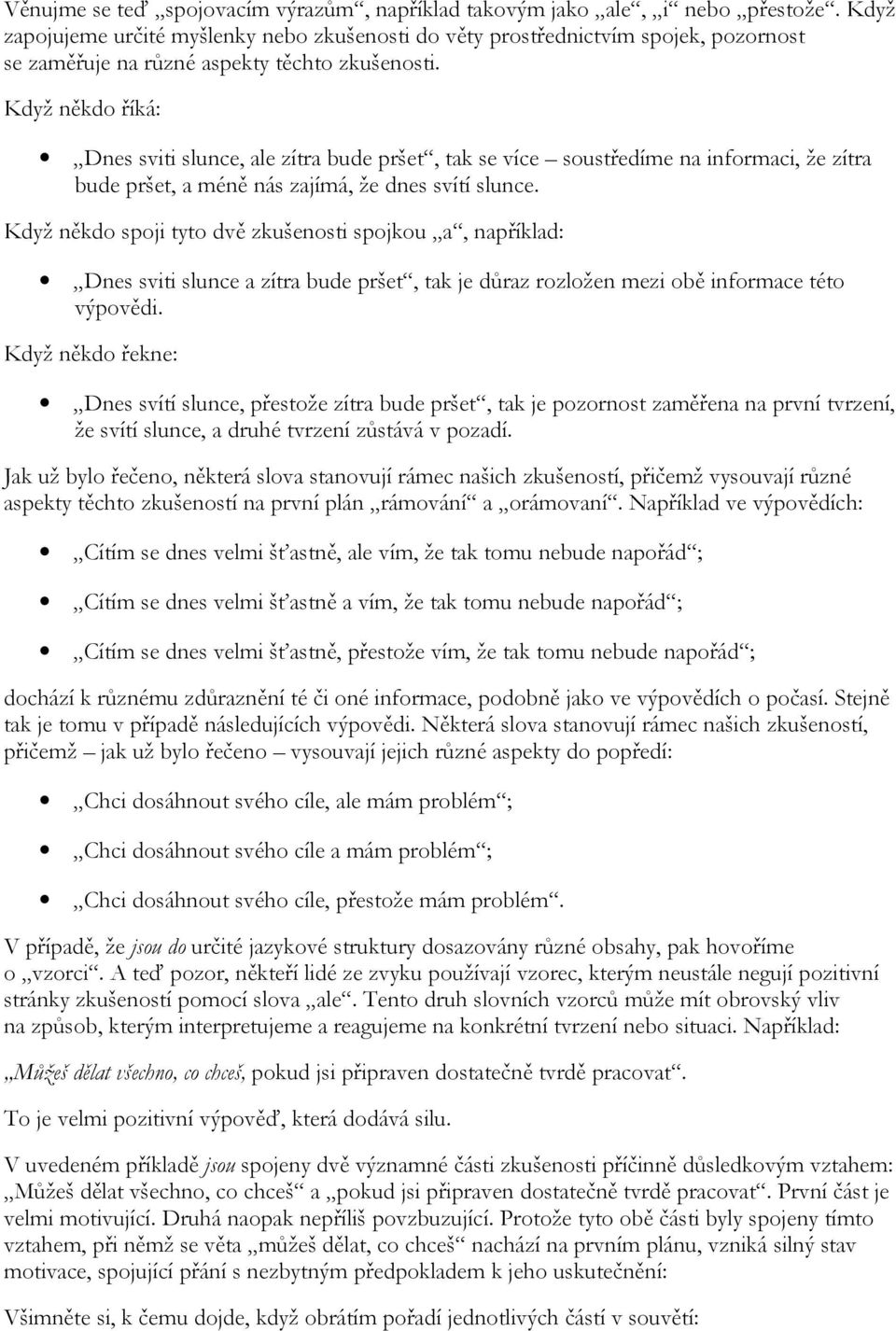 Věnujme se teď „spojovacím výrazům“, například takovým jako „ale“, „i“ nebo „přestože“. Když zapojujeme určité myšlenky nebo zkušenosti do věty prostřednictvím spojek, pozornost se zaměřuje na různé aspekty těchto zkušeností.

Když někdo říká:

„Dnes sviti slunce, ale zítra bude pršet“, tak se více – soustředíme na informaci, že zítra bude pršet, a méně nás zajímá, že dnes svítí slunce.

Když někdo spoji tyto dvě zkušenosti spojkou „a“, například:

„Dnes sviti slunce a zítra bude pršet“, tak je důraz rozložen mezi obě informace této výpovědi.

Když někdo řekne:

„Dnes svítí slunce, přestože zítra bude pršet“, tak je pozornost zaměřena na první tvrzení, že svítí slunce, a druhé tvrzení zůstává v pozadí.

Jak už bylo řečeno, některá slova stanovují rámec našich zkušeností, přičemž vysouvají různé aspekty těchto zkušeností na první plán „rámování“ a „orámovaní“. Například ve výpovědích:

„Cítím se dnes velmi šťastně, ale vím, že tak tomu nebude napořád“;

„Cítím se dnes velmi šťastně a vím, že tak tomu nebude napořád“;

„Cítím se dnes velmi šťastně, přestože vím, že tak tomu nebude napořád“;

dochází k různému zdůraznění té či oné informace, podobně jako ve výpovědích o počasí. Stejně tak je tomu v případě následujících výpovědi. Některá slova stanovují rámec našich zkušeností, přičemž – jak už bylo řečeno – vysouvají jejich různé aspekty do popředí:

„Chci dosáhnout svého cíle, ale mám problém“;

„Chci dosáhnout svého cíle a mám problém“;

„Chci dosáhnout svého cíle, přestože mám problém“.

V případě, že jsou do určité jazykové struktury dosazovány různé obsahy, pak hovoříme o „vzorci“. A teď pozor, někteří lidé ze zvyku používají vzorec, kterým neustále negují pozitivní stránky zkušeností pomocí slova „ale“. Tento druh slovních vzorců může mít obrovský vliv na způsob, kterým interpretujeme a reagujeme na konkrétní tvrzení nebo situaci. Například:

„Můžeš dělat všechno, co chceš, pokud jsi připraven dostatečně tvrdě pracovat“.

To je velmi pozitivní výpověď, která dodává sílu.

V uvedeném příkladě jsou spojeny dvě významné části zkušenosti příčinně důsledkovým vztahem: „Můžeš dělat všechno, co chceš“ a „pokud jsi připraven dostatečně tvrdě pracovat“. První část je velmi motivující. Druhá naopak nepříliš povzbuzující. Protože tyto obě části byly spojeny tímto vztahem, při němž se věta „můžeš dělat, co chceš“ nachází na prvním plánu, vzniká silný stav motivace, spojující přání s nezbytným předpokladem k jeho uskutečnění:

Všimněte si, k čemu dojde, když obrátím pořadí jednotlivých částí v souvětí: